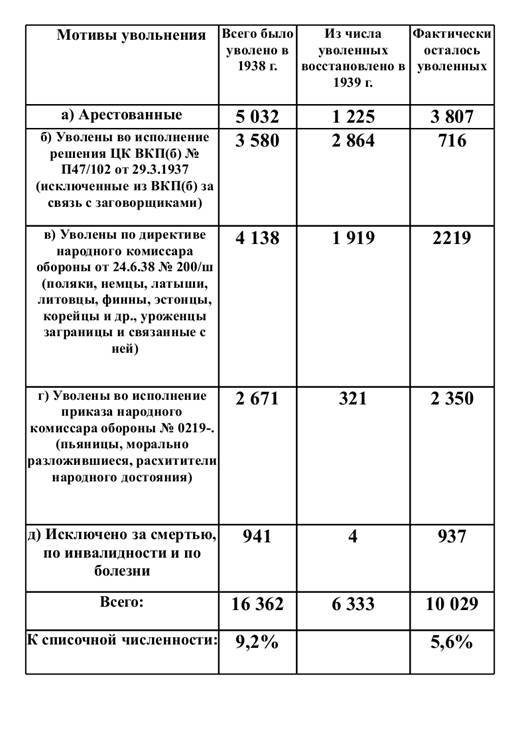 | Мотивы увольнения | Всего было уволено в 1938 г. | Из числа уволенных восстановлено в 1939 г. | Фактически осталось уволенных |
|---|---|---|---|
| а) Арестованные | 5 032 | 1 225 | 3 807 |
| б) Уволены во исполнение решения ЦК ВКП(б) № П47/102 от 29.3.1937 (исключенные из ВКП(б) за связь с заговорщиками) | 3 580 | 2 864 | 716 |
| в) Уволены по директиве народного комиссара обороны от 24.6.38 № 200/ш (поляки, немцы, латыши, литовцы, финны, эстонцы, корейцы и др., уроженцы заграницы и связанные с ней) | 4 138 | 1 919 | 2219 |
| г) Уволены во исполнение приказа народного комиссара обороны № 0219-. (пьяницы, морально разложившиеся, расхитители народного достояния) | 2 671 | 321 | 2 350 |
| д) Исключено за смертью, по инвалидности и по болезни | 941 | 4 | 937 |
| Всего: | 16 362 | 6 333 | 10 029 |
| К списочной численности: | 9,2% | | 5,6% |